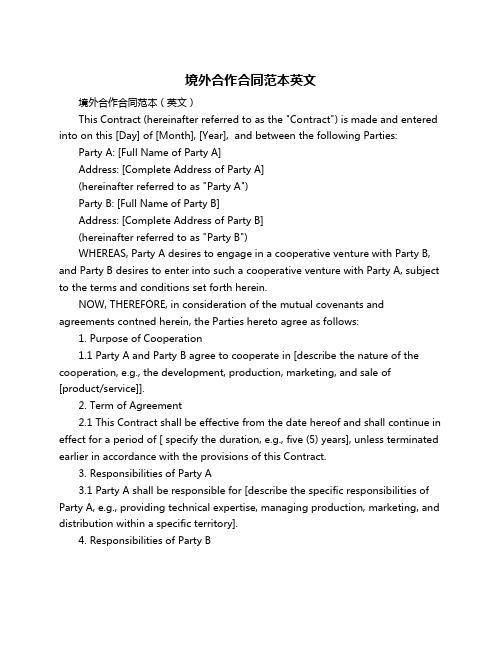 境外合作合同范本英文

境外合作合同范本（英文）

This Contract (hereinafter referred to as the "Contract") is made and entered into on this [Day] of [Month], [Year], and between the following Parties:

Party A: [Full Name of Party A]

Address: [Complete Address of Party A]

(hereinafter referred to as "Party A")

Party B: [Full Name of Party B]

Address: [Complete Address of Party B]

(hereinafter referred to as "Party B")

WHEREAS, Party A desires to engage in a cooperative venture with Party B, and Party B desires to enter into such a cooperative venture with Party A, subject to the terms and conditions set forth herein.

NOW, THEREFORE, in consideration of the mutual covenants and agreements contned herein, the Parties hereto agree as follows:

1. Purpose of Cooperation

1.1 Party A and Party B agree to cooperate in [describe the nature of the cooperation, e.g., the development, production, marketing, and sale of [product/service]].

2. Term of Agreement

2.1 This Contract shall be effective from the date hereof and shall continue in effect for a period of [ specify the duration, e.g., five (5) years], unless terminated earlier in accordance with the provisions of this Contract.

3. Responsibilities of Party A

3.1 Party A shall be responsible for [describe the specific responsibilities of Party A, e.g., providing technical expertise, managing production, marketing, and distribution within a specific territory].

4. Responsibilities of Party B